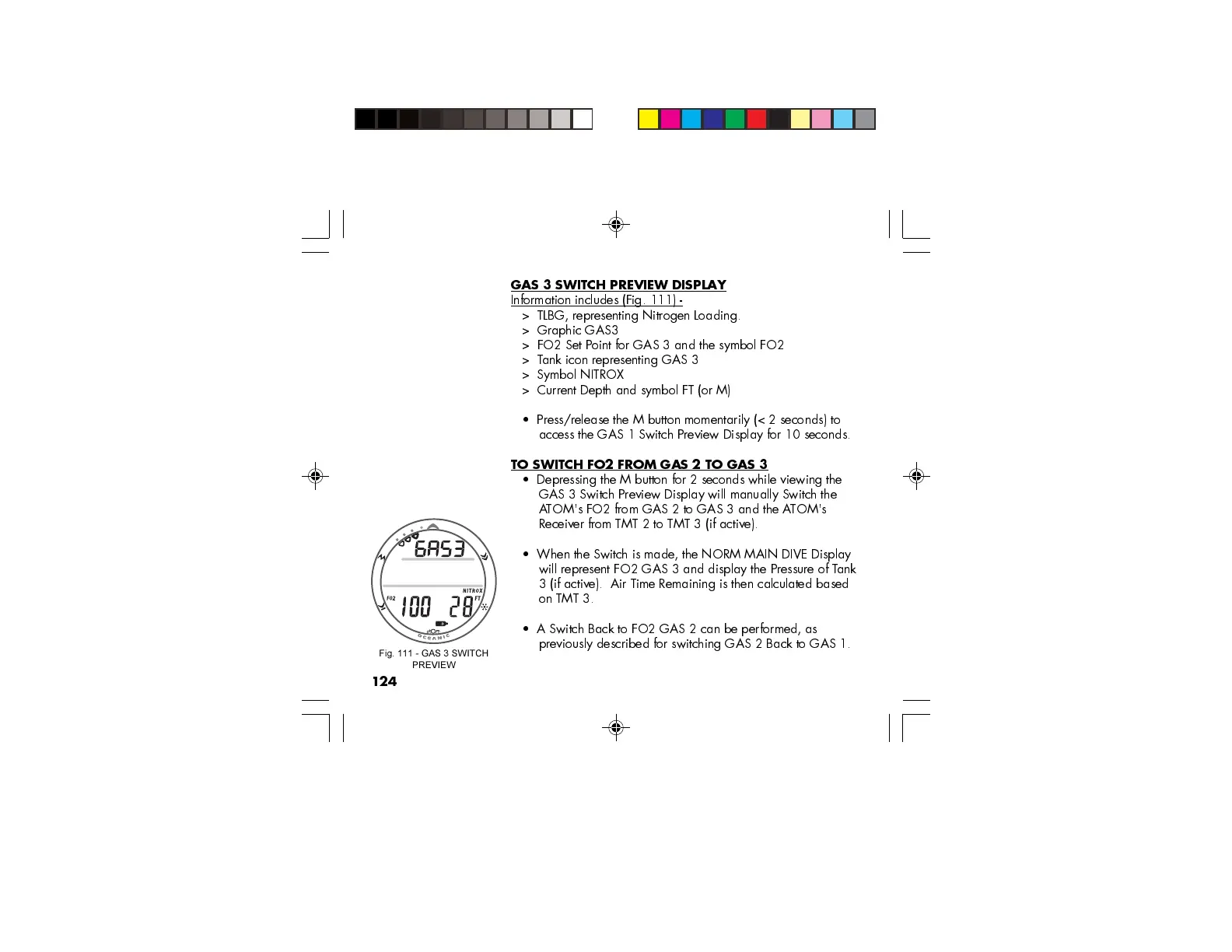 GAS 3 SWITCH PREVIEW DISPLAY

Information includes (Fig. 111) -

> TLBG, representing Nitrogen Loading.
> Graphic GAS3
> FO2 Set Point for GAS 3 and the symbol FO2
> Tank icon representing GAS 3
> Symbol NITROX
> Current Depth and symbol FT (or M)

• Press/release the M button momentarily (< 2 seconds) to access the GAS 1 Switch Preview Display for 10 seconds.

TO SWITCH FO2 FROM GAS 2 TO GAS 3

• Depressing the M button for 2 seconds while viewing the GAS 3 Switch Preview Display will manually Switch the ATOM's FO2 from GAS 2 to GAS 3 and the ATOM's Receiver from TMT 2 to TMT 3 (if active).

• When the Switch is made, the NORM MAIN DIVE Display will represent FO2 GAS 3 and display the Pressure of Tank 3 (if active). Air Time Remaining is then calculated based on TMT 3.

• A Switch Back to FO2 GAS 2 can be performed, as previously described for switching GAS 2 Back to GAS 1.

GAS3
NITROX
FO2
100 28
FT
OCEANIC

Fig. 111 - GAS 3 SWITCH PREVIEW

124